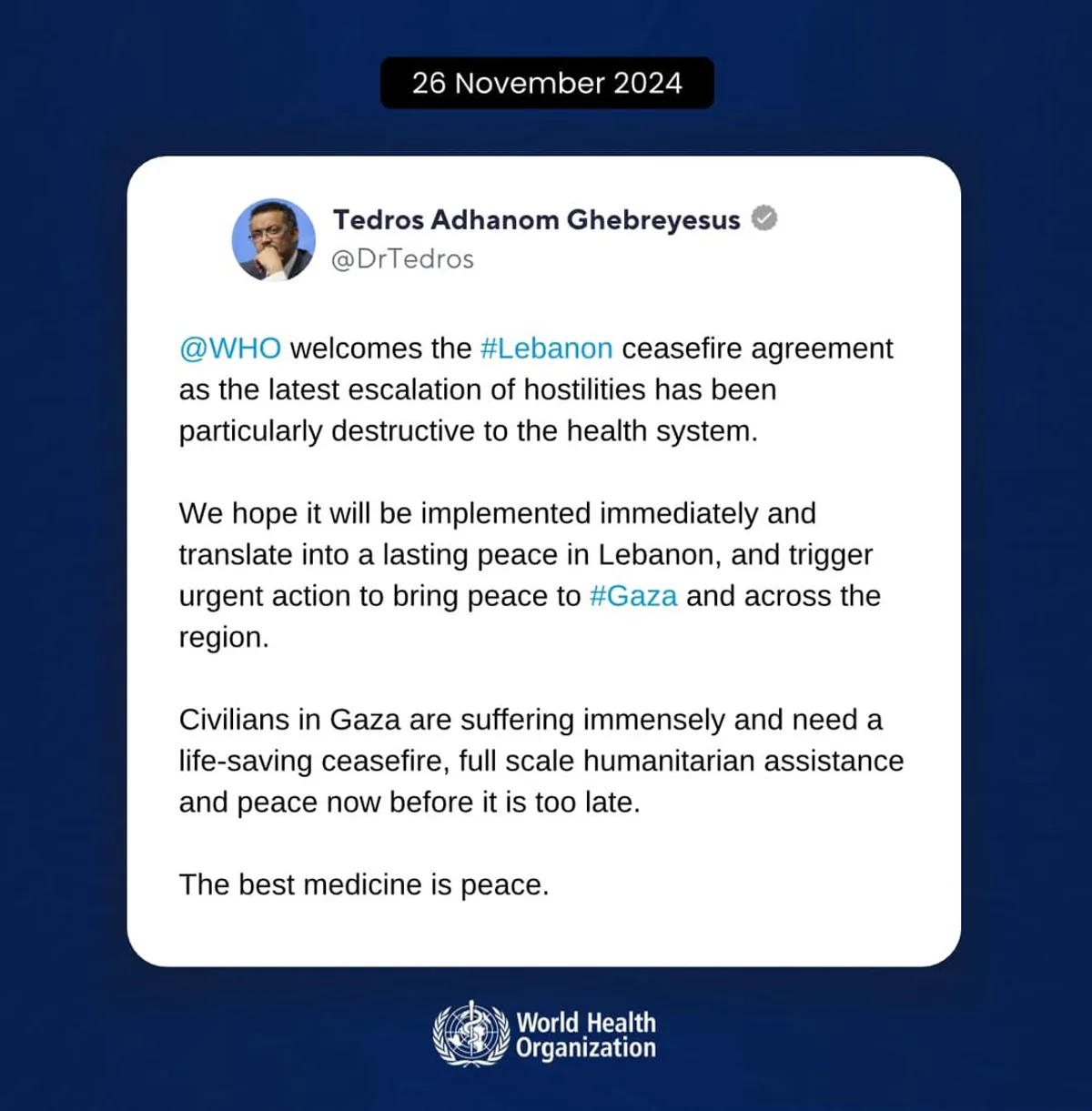 26 November 2024

Tedros Adhanom Ghebreyesus
@DrTedros

@WHO welcomes the #Lebanon ceasefire agreement as the latest escalation of hostilities has been particularly destructive to the health system.

We hope it will be implemented immediately and translate into a lasting peace in Lebanon, and trigger urgent action to bring peace to #Gaza and across the region.

Civilians in Gaza are suffering immensely and need a life-saving ceasefire, full scale humanitarian assistance and peace now before it is too late.

The best medicine is peace.

World Health Organization